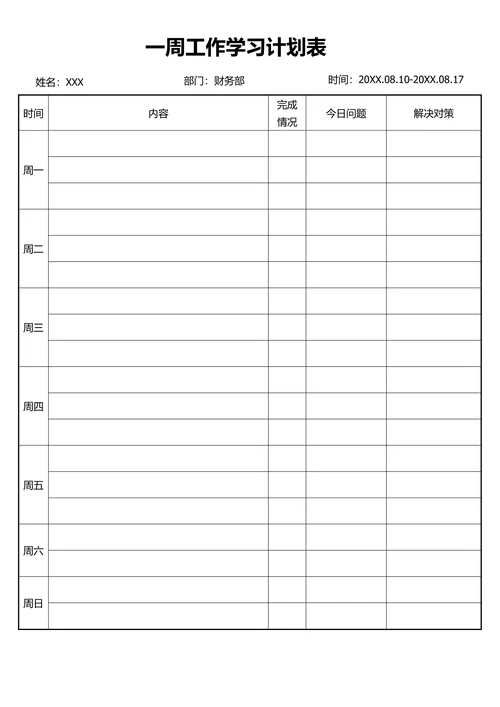 一周工作学习计划表

姓名：XXX　　部门：财务部　　时间：20XX.08.10-20XX.08.17

| 时间 | 内容 | 完成情况 | 今日问题 | 解决对策 |
|---|---|---|---|---|
| 周一 | | | | |
| | | | | |
| | | | | |
| 周二 | | | | |
| | | | | |
| | | | | |
| 周三 | | | | |
| | | | | |
| | | | | |
| 周四 | | | | |
| | | | | |
| | | | | |
| 周五 | | | | |
| | | | | |
| | | | | |
| 周六 | | | | |
| | | | | |
| 周日 | | | | |
| | | | | |